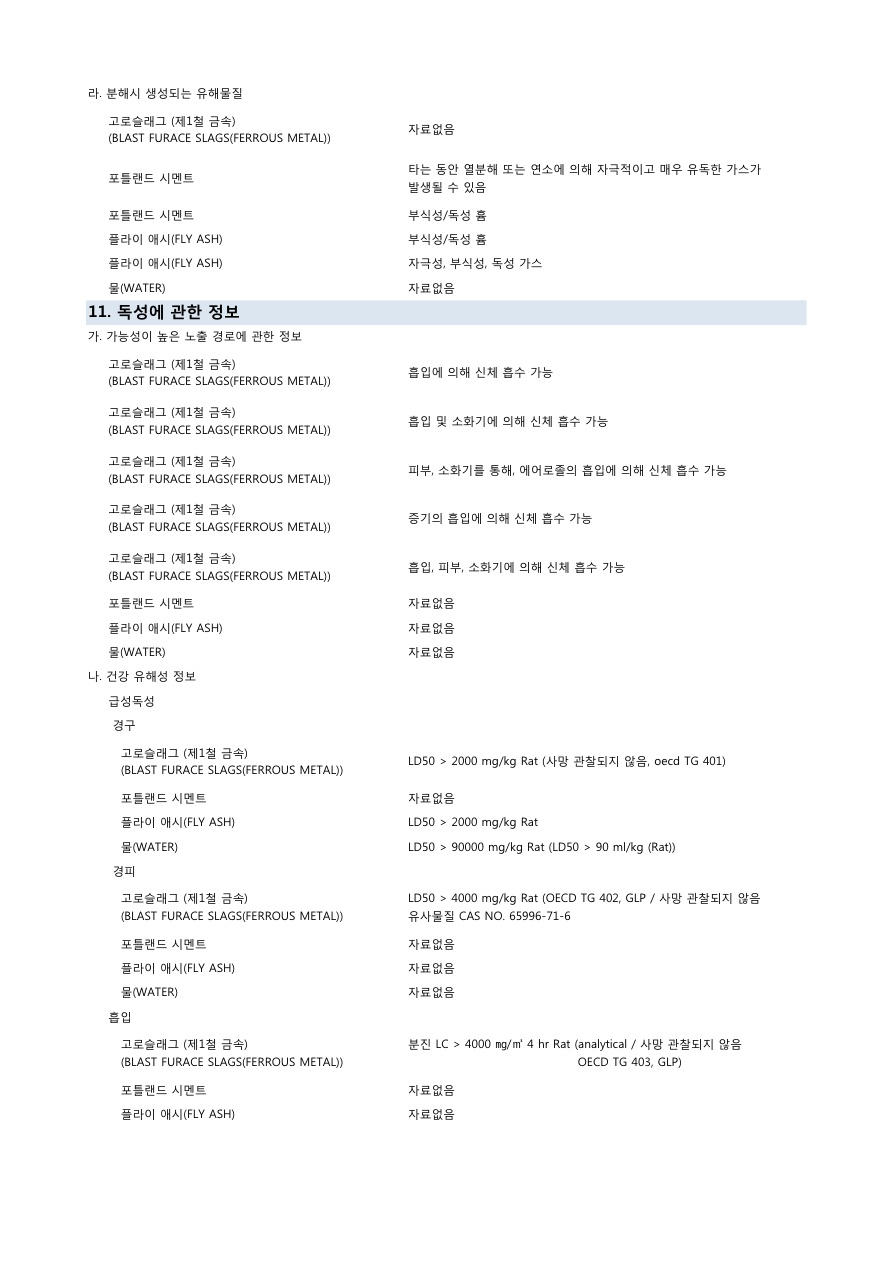 라. 분해시 생성되는 유해물질

| | |
|---|---|
| 고로슬래그 (제1철 금속) (BLAST FURACE SLAGS(FERROUS METAL)) | 자료없음 |
| 포틀랜드 시멘트 | 타는 동안 열분해 또는 연소에 의해 자극적이고 매우 유독한 가스가 발생될 수 있음 |
| 포틀랜드 시멘트 | 부식성/독성 흄 |
| 플라이 애시(FLY ASH) | 부식성/독성 흄 |
| 플라이 애시(FLY ASH) | 자극성, 부식성, 독성 가스 |
| 물(WATER) | 자료없음 |

11. 독성에 관한 정보

가. 가능성이 높은 노출 경로에 관한 정보

| | |
|---|---|
| 고로슬래그 (제1철 금속) (BLAST FURACE SLAGS(FERROUS METAL)) | 흡입에 의해 신체 흡수 가능 |
| 고로슬래그 (제1철 금속) (BLAST FURACE SLAGS(FERROUS METAL)) | 흡입 및 소화기에 의해 신체 흡수 가능 |
| 고로슬래그 (제1철 금속) (BLAST FURACE SLAGS(FERROUS METAL)) | 피부, 소화기를 통해, 에어로졸의 흡입에 의해 신체 흡수 가능 |
| 고로슬래그 (제1철 금속) (BLAST FURACE SLAGS(FERROUS METAL)) | 증기의 흡입에 의해 신체 흡수 가능 |
| 고로슬래그 (제1철 금속) (BLAST FURACE SLAGS(FERROUS METAL)) | 흡입, 피부, 소화기에 의해 신체 흡수 가능 |
| 포틀랜드 시멘트 | 자료없음 |
| 플라이 애시(FLY ASH) | 자료없음 |
| 물(WATER) | 자료없음 |

나. 건강 유해성 정보

급성독성

경구

| | |
|---|---|
| 고로슬래그 (제1철 금속) (BLAST FURACE SLAGS(FERROUS METAL)) | LD50 > 2000 mg/kg Rat (사망 관찰되지 않음, oecd TG 401) |
| 포틀랜드 시멘트 | 자료없음 |
| 플라이 애시(FLY ASH) | LD50 > 2000 mg/kg Rat |
| 물(WATER) | LD50 > 90000 mg/kg Rat (LD50 > 90 ml/kg (Rat)) |

경피

| | |
|---|---|
| 고로슬래그 (제1철 금속) (BLAST FURACE SLAGS(FERROUS METAL)) | LD50 > 4000 mg/kg Rat (OECD TG 402, GLP / 사망 관찰되지 않음 유사물질 CAS NO. 65996-71-6 |
| 포틀랜드 시멘트 | 자료없음 |
| 플라이 애시(FLY ASH) | 자료없음 |
| 물(WATER) | 자료없음 |

흡입

| | |
|---|---|
| 고로슬래그 (제1철 금속) (BLAST FURACE SLAGS(FERROUS METAL)) | 분진 LC > 4000 ㎎/㎥ 4 hr Rat (analytical / 사망 관찰되지 않음 OECD TG 403, GLP) |
| 포틀랜드 시멘트 | 자료없음 |
| 플라이 애시(FLY ASH) | 자료없음 |